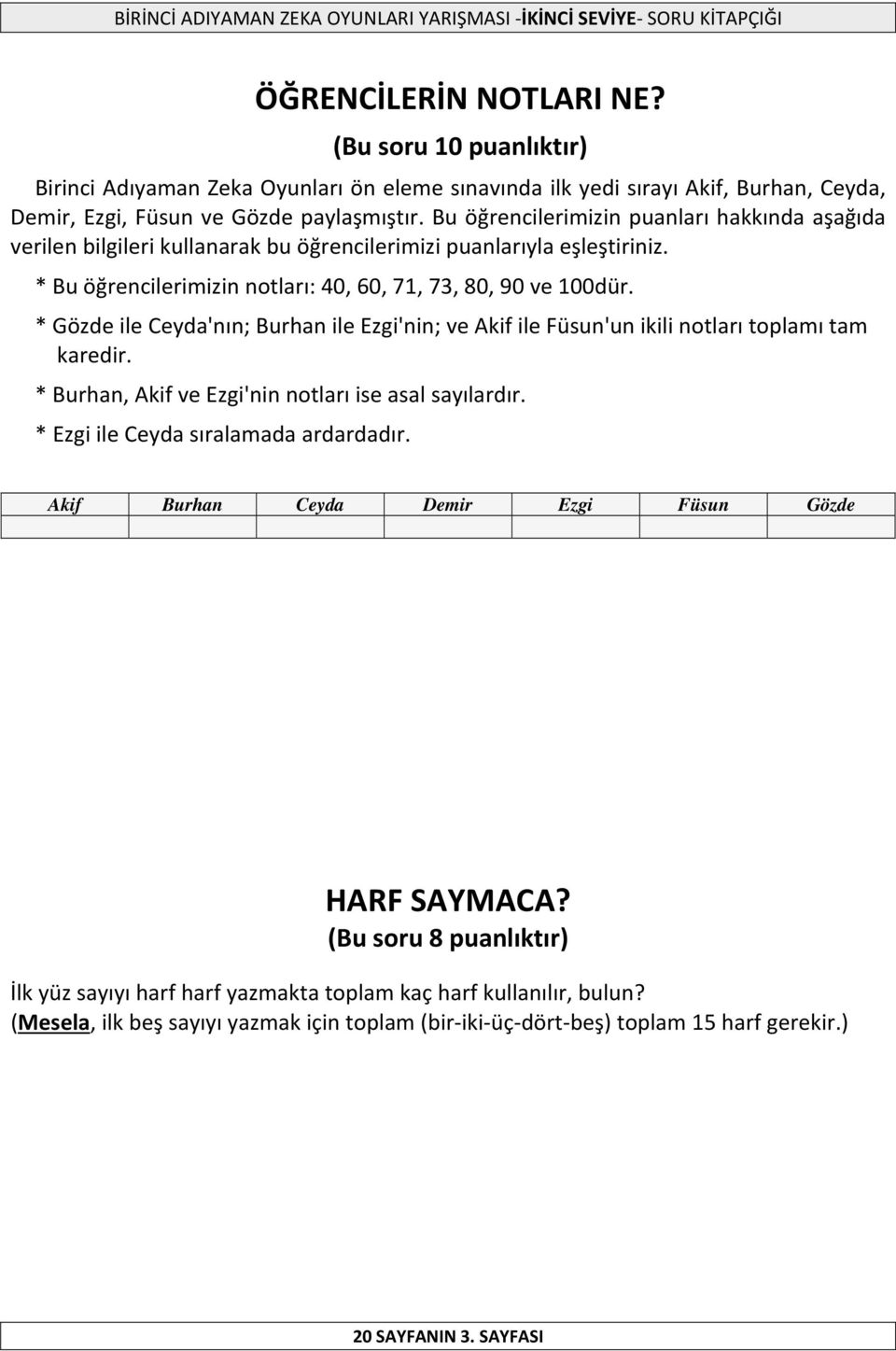 BİRİNCİ ADIYAMAN ZEKA OYUNLARI YARIŞMASI -İKİNCİ SEVİYE- SORU KİTAPÇIĞI

ÖĞRENCİLERİN NOTLARI NE?
(Bu soru 10 puanlıktır)

Birinci Adıyaman Zeka Oyunları ön eleme sınavında ilk yedi sırayı Akif, Burhan, Ceyda, Demir, Ezgi, Füsun ve Gözde paylaşmıştır. Bu öğrencilerimizin puanları hakkında aşağıda verilen bilgileri kullanarak bu öğrencilerimizi puanlarıyla eşleştiriniz.

* Bu öğrencilerimizin notları: 40, 60, 71, 73, 80, 90 ve 100dür.

* Gözde ile Ceyda'nın; Burhan ile Ezgi'nin; ve Akif ile Füsun'un ikili notları toplamı tam karedir.

* Burhan, Akif ve Ezgi'nin notları ise asal sayılardır.

* Ezgi ile Ceyda sıralamada ardardadır.

| Akif | Burhan | Ceyda | Demir | Ezgi | Füsun | Gözde |
|---|---|---|---|---|---|---|
| | | | | | | |

HARF SAYMACA?
(Bu soru 8 puanlıktır)

İlk yüz sayıyı harf harf yazmakta toplam kaç harf kullanılır, bulun?
(Mesela, ilk beş sayıyı yazmak için toplam (bir-iki-üç-dört-beş) toplam 15 harf gerekir.)

20 SAYFANIN 3. SAYFASI